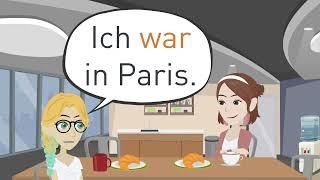 Ich war in Paris.